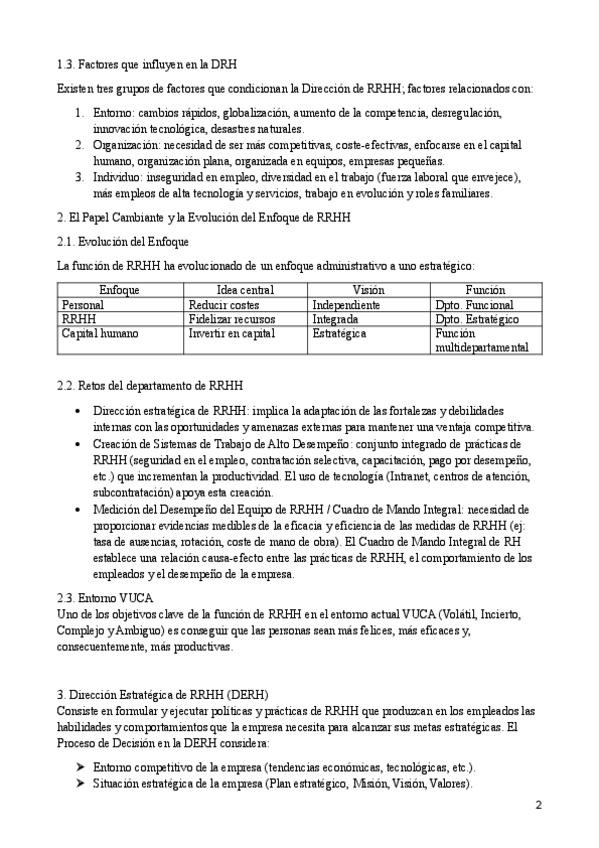 1.3. Factores que influyen en la DRH

Existen tres grupos de factores que condicionan la Dirección de RRHH; factores relacionados con:

1. Entorno: cambios rápidos, globalización, aumento de la competencia, desregulación, innovación tecnológica, desastres naturales.
2. Organización: necesidad de ser más competitivas, coste-efectivas, enfocarse en el capital humano, organización plana, organizada en equipos, empresas pequeñas.
3. Individuo: inseguridad en empleo, diversidad en el trabajo (fuerza laboral que envejece), más empleos de alta tecnología y servicios, trabajo en evolución y roles familiares.

2. El Papel Cambiante y la Evolución del Enfoque de RRHH

2.1. Evolución del Enfoque

La función de RRHH ha evolucionado de un enfoque administrativo a uno estratégico:

| Enfoque | Idea central | Visión | Función |
|---|---|---|---|
| Personal | Reducir costes | Independiente | Dpto. Funcional |
| RRHH | Fidelizar recursos | Integrada | Dpto. Estratégico |
| Capital humano | Invertir en capital | Estratégica | Función multidepartamental |

2.2. Retos del departamento de RRHH

• Dirección estratégica de RRHH: implica la adaptación de las fortalezas y debilidades internas con las oportunidades y amenazas externas para mantener una ventaja competitiva.
• Creación de Sistemas de Trabajo de Alto Desempeño: conjunto integrado de prácticas de RRHH (seguridad en el empleo, contratación selectiva, capacitación, pago por desempeño, etc.) que incrementan la productividad. El uso de tecnología (Intranet, centros de atención, subcontratación) apoya esta creación.
• Medición del Desempeño del Equipo de RRHH / Cuadro de Mando Integral: necesidad de proporcionar evidencias medibles de la eficacia y eficiencia de las medidas de RRHH (ej: tasa de ausencias, rotación, coste de mano de obra). El Cuadro de Mando Integral de RH establece una relación causa-efecto entre las prácticas de RRHH, el comportamiento de los empleados y el desempeño de la empresa.

2.3. Entorno VUCA
Uno de los objetivos clave de la función de RRHH en el entorno actual VUCA (Volátil, Incierto, Complejo y Ambiguo) es conseguir que las personas sean más felices, más eficaces y, consecuentemente, más productivas.

3. Dirección Estratégica de RRHH (DERH)
Consiste en formular y ejecutar políticas y prácticas de RRHH que produzcan en los empleados las habilidades y comportamientos que la empresa necesita para alcanzar sus metas estratégicas. El Proceso de Decisión en la DERH considera:

➤ Entorno competitivo de la empresa (tendencias económicas, tecnológicas, etc.).
➤ Situación estratégica de la empresa (Plan estratégico, Misión, Visión, Valores).

2